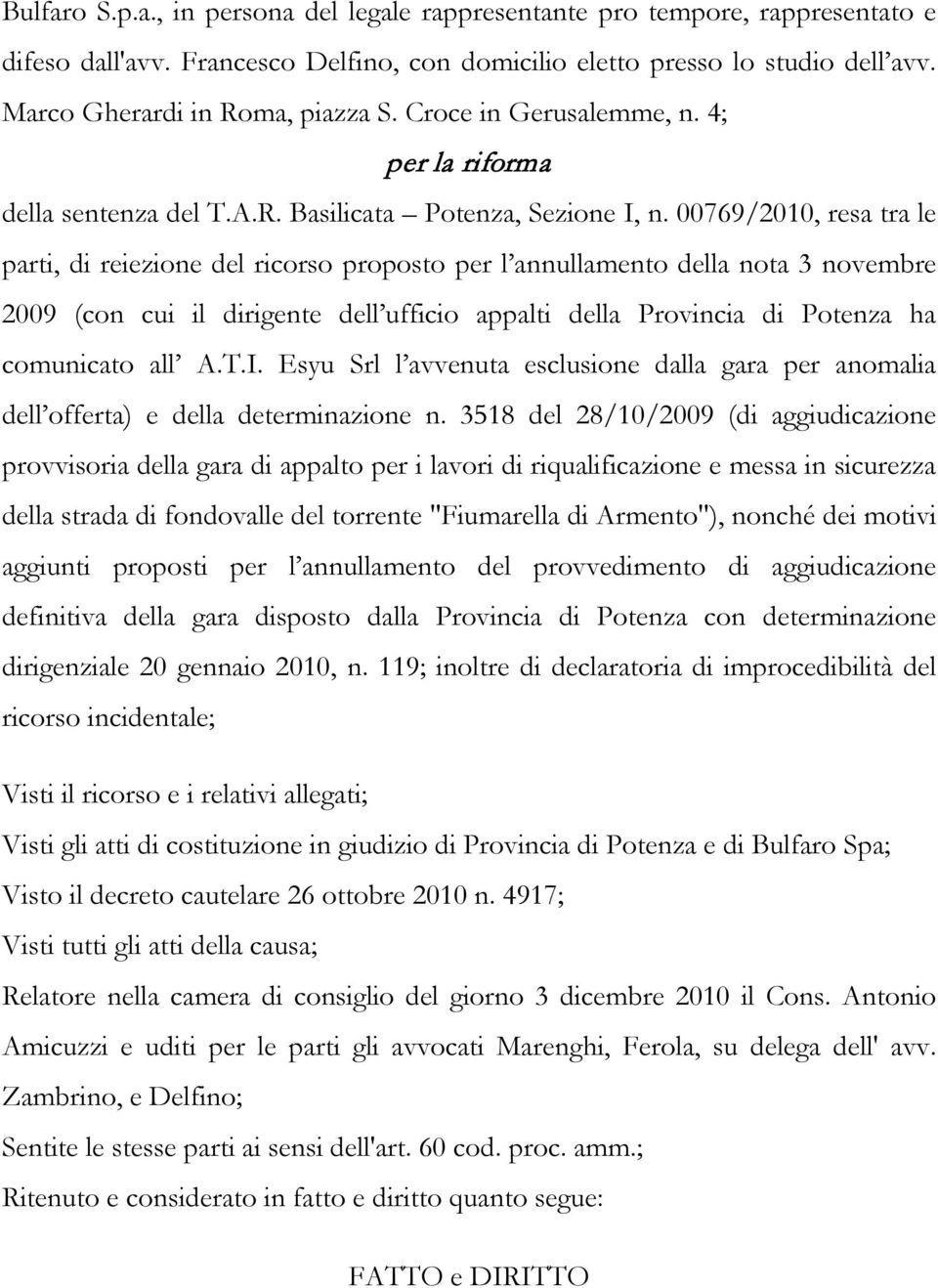 Bulfaro S.p.a., in persona del legale rappresentante pro tempore, rappresentato e difeso dall'avv. Francesco Delfino, con domicilio eletto presso lo studio dell'avv. Marco Gherardi in Roma, piazza S. Croce in Gerusalemme, n. 4;

per la riforma

della sentenza del T.A.R. Basilicata – Potenza, Sezione I, n. 00769/2010, resa tra le parti, di reiezione del ricorso proposto per l'annullamento della nota 3 novembre 2009 (con cui il dirigente dell'ufficio appalti della Provincia di Potenza ha comunicato all' A.T.I. Esyu Srl l'avvenuta esclusione dalla gara per anomalia dell'offerta) e della determinazione n. 3518 del 28/10/2009 (di aggiudicazione provvisoria della gara di appalto per i lavori di riqualificazione e messa in sicurezza della strada di fondovalle del torrente "Fiumarella di Armento"), nonché dei motivi aggiunti proposti per l'annullamento del provvedimento di aggiudicazione definitiva della gara disposto dalla Provincia di Potenza con determinazione dirigenziale 20 gennaio 2010, n. 119; inoltre di declaratoria di improcedibilità del ricorso incidentale;

Visti il ricorso e i relativi allegati;

Visti gli atti di costituzione in giudizio di Provincia di Potenza e di Bulfaro Spa;

Visto il decreto cautelare 26 ottobre 2010 n. 4917;

Visti tutti gli atti della causa;

Relatore nella camera di consiglio del giorno 3 dicembre 2010 il Cons. Antonio Amicuzzi e uditi per le parti gli avvocati Marenghi, Ferola, su delega dell' avv. Zambrino, e Delfino;

Sentite le stesse parti ai sensi dell'art. 60 cod. proc. amm.;

Ritenuto e considerato in fatto e diritto quanto segue:

FATTO e DIRITTO